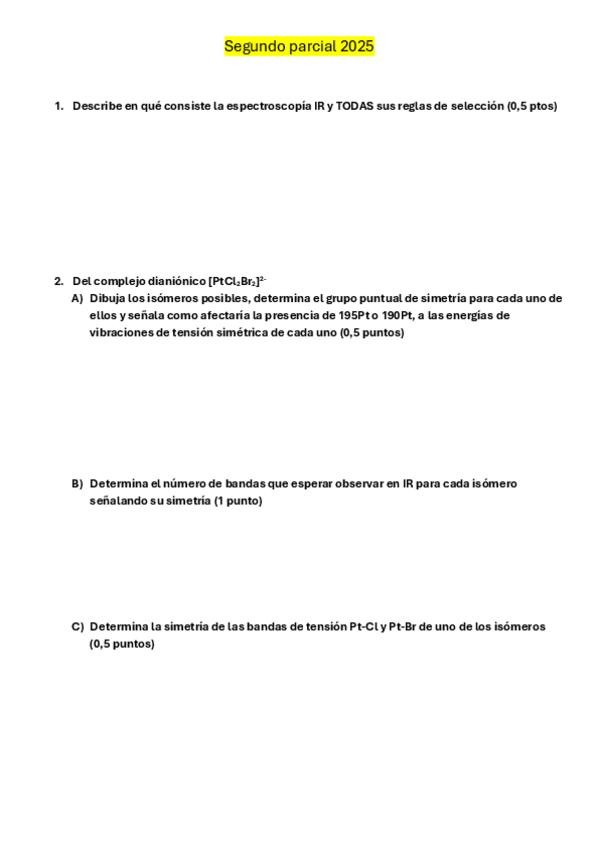 Segundo parcial 2025

1. Describe en qué consiste la espectroscopía IR y TODAS sus reglas de selección (0,5 ptos)

2. Del complejo dianiónico $[PtCl_2Br_2]^{2-}$

A) Dibuja los isómeros posibles, determina el grupo puntual de simetría para cada uno de ellos y señala como afectaría la presencia de 195Pt o 190Pt, a las energías de vibraciones de tensión simétrica de cada uno (0,5 puntos)

B) Determina el número de bandas que esperar observar en IR para cada isómero señalando su simetría (1 punto)

C) Determina la simetría de las bandas de tensión Pt-Cl y Pt-Br de uno de los isómeros (0,5 puntos)